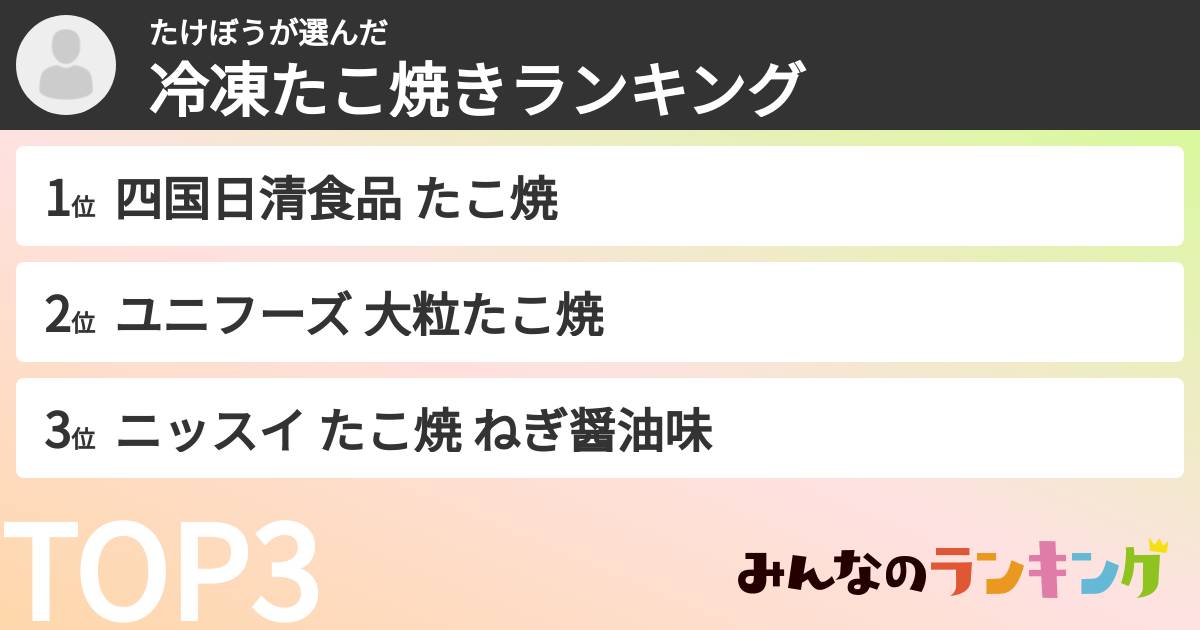 たけぼうが選んだ
冷凍たこ焼きランキング

1位 四国日清食品 たこ焼

2位 ユニフーズ 大粒たこ焼

3位 ニッスイ たこ焼 ねぎ醤油味

TOP3

みんなのランキング